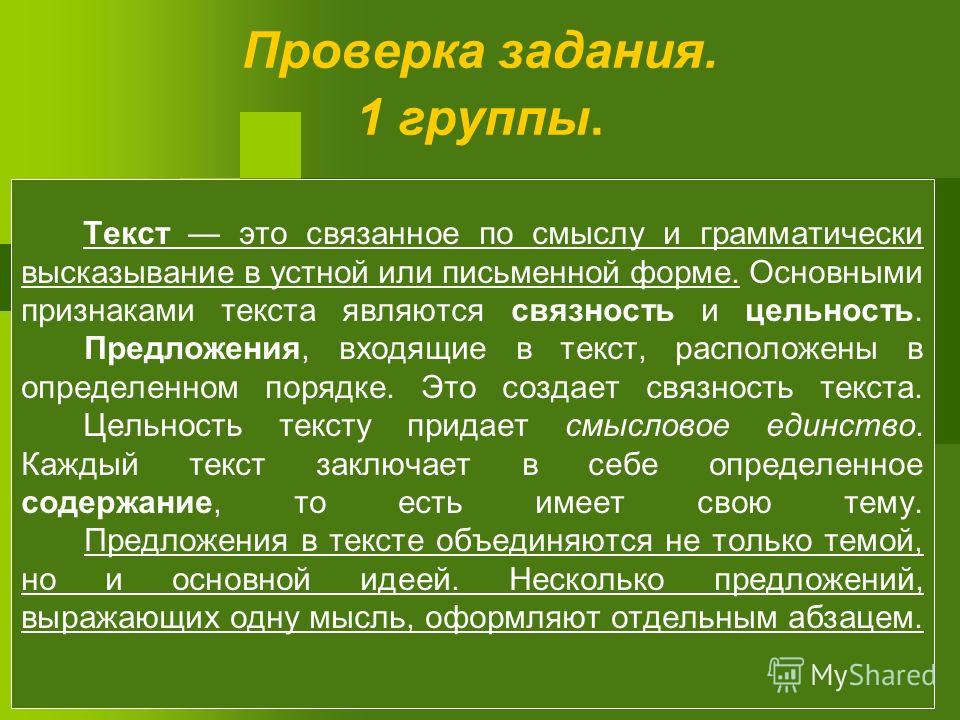 Проверка задания.
1 группы.

Текст — это связанное по смыслу и грамматически высказывание в устной или письменной форме. Основными признаками текста являются связность и цельность.

Предложения, входящие в текст, расположены в определенном порядке. Это создает связность текста.

Цельность тексту придает смысловое единство. Каждый текст заключает в себе определенное содержание, то есть имеет свою тему.

Предложения в тексте объединяются не только темой, но и основной идеей. Несколько предложений, выражающих одну мысль, оформляют отдельным абзацем.

MyShared